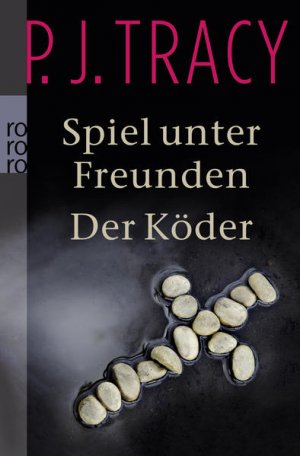 P. J. TRACY

ro
ro
ro

Spiel unter Freunden

Der Köder